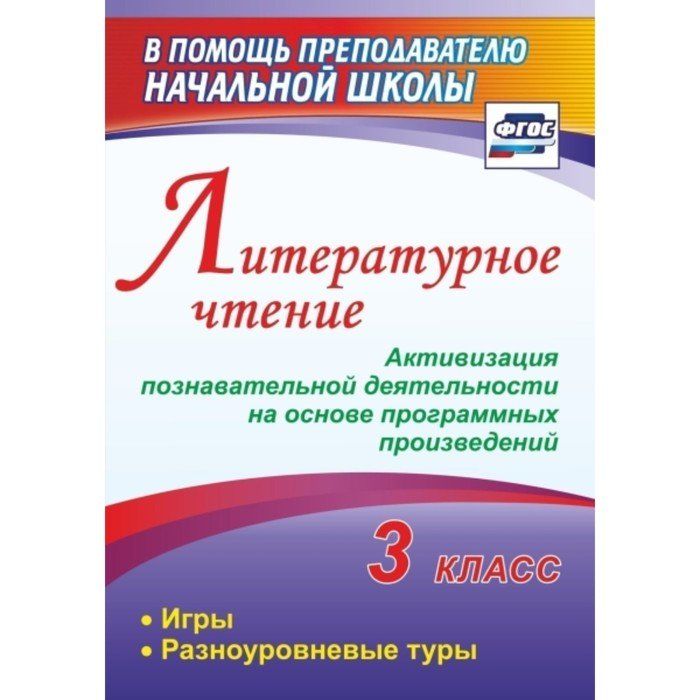 В ПОМОЩЬ ПРЕПОДАВАТЕЛЮ НАЧАЛЬНОЙ ШКОЛЫ

ФГОС

Литературное чтение

Активизация познавательной деятельности на основе программных произведений

3 КЛАСС

• Игры
• Разноуровневые туры